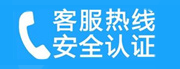 客服热线
安全认证